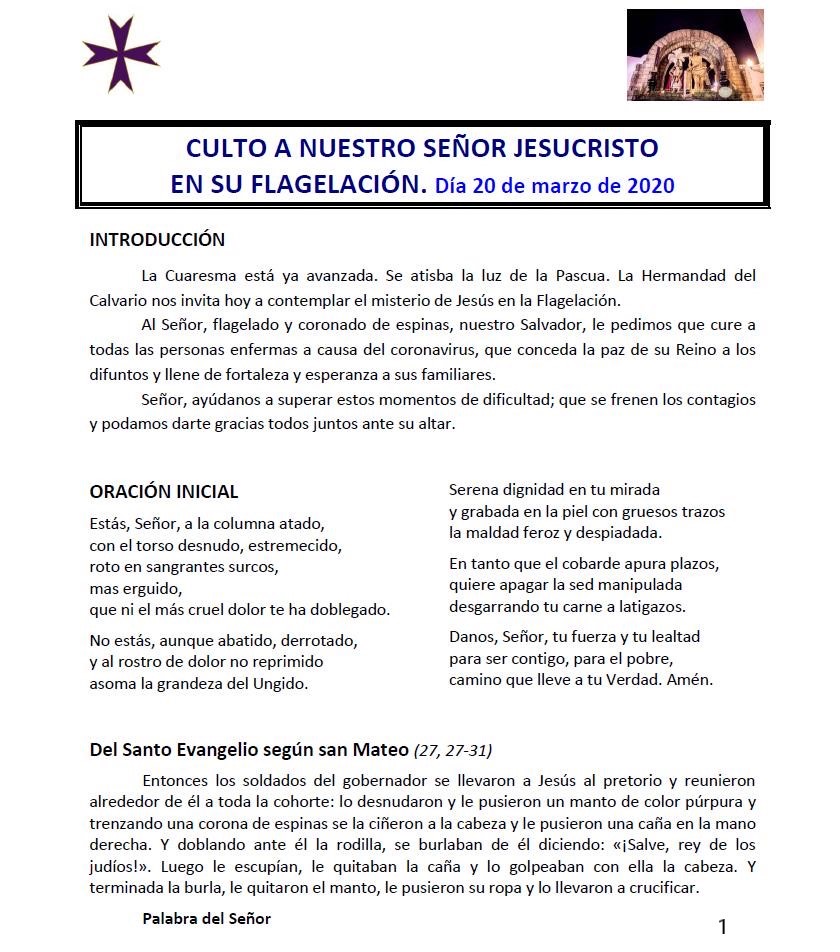 CULTO A NUESTRO SEÑOR JESUCRISTO
EN SU FLAGELACIÓN. Día 20 de marzo de 2020

INTRODUCCIÓN

La Cuaresma está ya avanzada. Se atisba la luz de la Pascua. La Hermandad del Calvario nos invita hoy a contemplar el misterio de Jesús en la Flagelación.

Al Señor, flagelado y coronado de espinas, nuestro Salvador, le pedimos que cure a todas las personas enfermas a causa del coronavirus, que conceda la paz de su Reino a los difuntos y llene de fortaleza y esperanza a sus familiares.

Señor, ayúdanos a superar estos momentos de dificultad; que se frenen los contagios y podamos darte gracias todos juntos ante su altar.

ORACIÓN INICIAL

Estás, Señor, a la columna atado,
con el torso desnudo, estremecido,
roto en sangrantes surcos,
mas erguido,
que ni el más cruel dolor te ha doblegado.

No estás, aunque abatido, derrotado,
y al rostro de dolor no reprimido
asoma la grandeza del Ungido.

Serena dignidad en tu mirada
y grabada en la piel con gruesos trazos
la maldad feroz y despiadada.

En tanto que el cobarde apura plazos,
quiere apagar la sed manipulada
desgarrando tu carne a latigazos.

Danos, Señor, tu fuerza y tu lealtad
para ser contigo, para el pobre,
camino que lleve a tu Verdad. Amén.

Del Santo Evangelio según san Mateo (27, 27-31)

Entonces los soldados del gobernador se llevaron a Jesús al pretorio y reunieron alrededor de él a toda la cohorte: lo desnudaron y le pusieron un manto de color púrpura y trenzando una corona de espinas se la ciñeron a la cabeza y le pusieron una caña en la mano derecha. Y doblando ante él la rodilla, se burlaban de él diciendo: «¡Salve, rey de los judíos!». Luego le escupían, le quitaban la caña y lo golpeaban con ella la cabeza. Y terminada la burla, le quitaron el manto, le pusieron su ropa y lo llevaron a crucificar.

Palabra del Señor

1